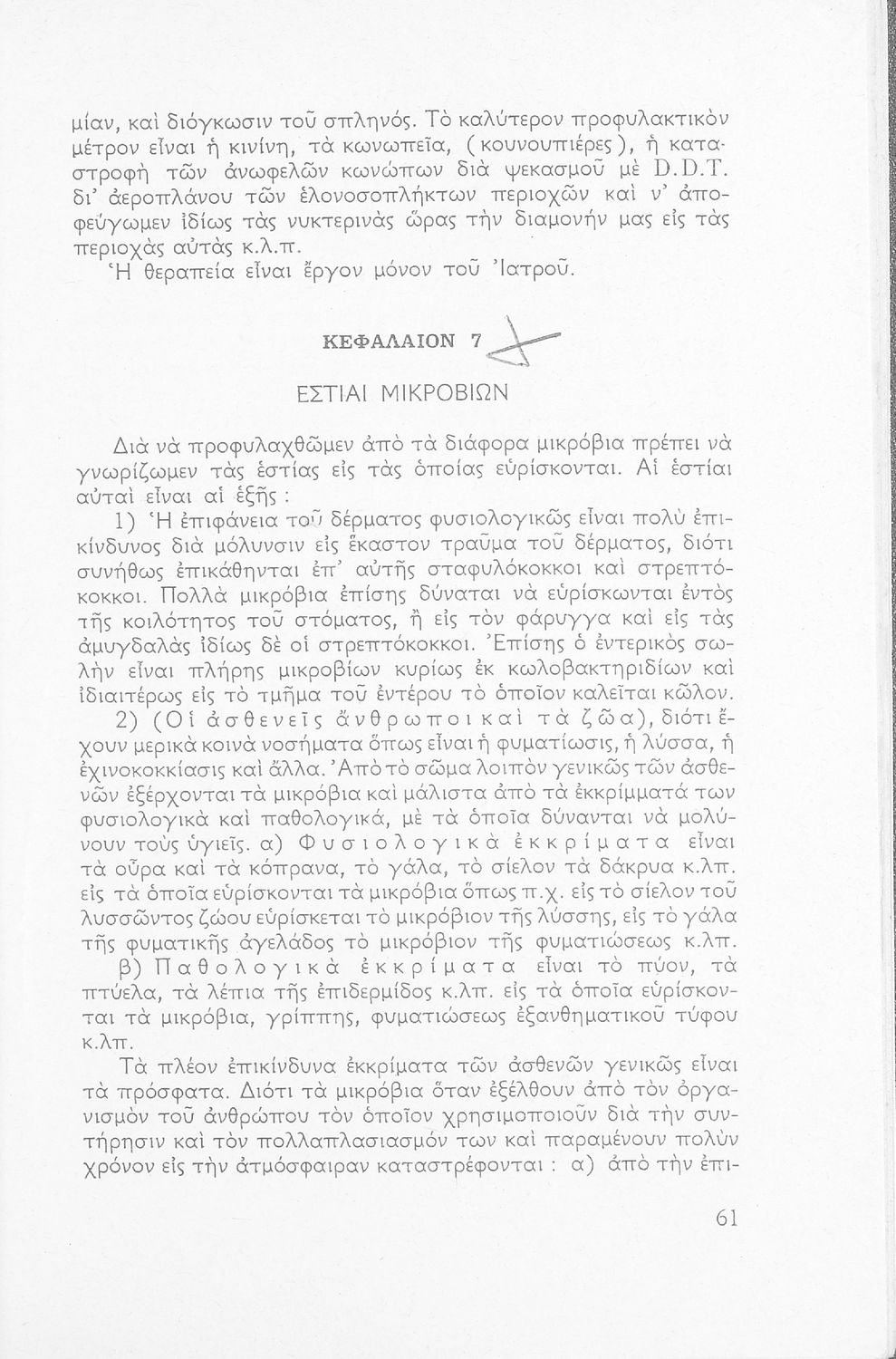 μίαν, καὶ διόγκωσιν τοῦ σπληνός. Τὸ καλύτερον προφυλακτικὸν μέτρον εἶναι ἡ κινίνη, τὰ κωνωπεῖα, (κουνουπιέρες), ἡ καταστροφὴ τῶν ἀνωφελῶν κωνώπων διὰ ψεκασμοῦ μὲ D.D.T. δι' ἀεροπλάνου τῶν ἑλονοσοπλήκτων περιοχῶν καὶ ν' ἀποφεύγωμεν ἰδίως τὰς νυκτερινὰς ὥρας τὴν διαμονήν μας εἰς τὰς περιοχὰς αὐτὰς κ.λ.π.

Ἡ θεραπεία εἶναι ἔργον μόνον τοῦ Ἰατροῦ.

ΚΕΦΑΛΑΙΟΝ 7

ΕΣΤΙΑΙ ΜΙΚΡΟΒΙΩΝ

Διὰ νὰ προφυλαχθῶμεν ἀπὸ τὰ διάφορα μικρόβια πρέπει νὰ γνωρίζωμεν τὰς ἑστίας εἰς τὰς ὁποίας εὑρίσκονται. Αἱ ἑστίαι αὐταὶ εἶναι αἱ ἑξῆς :

1) Ἡ ἐπιφάνεια τοῦ δέρματος φυσιολογικῶς εἶναι πολὺ ἐπικίνδυνος διὰ μόλυνσιν εἰς ἕκαστον τραῦμα τοῦ δέρματος, διότι συνήθως ἐπικάθηνται ἐπ' αὐτῆς σταφυλόκοκκοι καὶ στρεπτόκοκκοι. Πολλὰ μικρόβια ἐπίσης δύναται νὰ εὑρίσκωνται ἐντὸς τῆς κοιλότητος τοῦ στόματος, ἢ εἰς τὸν φάρυγγα καὶ εἰς τὰς ἀμυγδαλὰς ἰδίως δὲ οἱ στρεπτόκοκκοι. Ἐπίσης ὁ ἐντερικὸς σωλὴν εἶναι πλήρης μικροβίων κυρίως ἐκ κωλοβακτηριδίων καὶ ἰδιαιτέρως εἰς τὸ τμῆμα τοῦ ἐντέρου τὸ ὁποῖον καλεῖται κῶλον.

2) (Οἱ ἀσθενεῖς ἄνθρωποι καὶ τὰ ζῶα), διότι ἔχουν μερικὰ κοινὰ νοσήματα ὅπως εἶναι ἡ φυματίωσις, ἡ λύσσα, ἡ ἐχινοκοκκίασις καὶ ἄλλα. Ἀπὸ τὸ σῶμα λοιπὸν γενικῶς τῶν ἀσθενῶν ἐξέρχονται τὰ μικρόβια καὶ μάλιστα ἀπὸ τὰ ἐκκρίμματά των φυσιολογικὰ καὶ παθολογικά, μὲ τὰ ὁποῖα δύνανται νὰ μολύνουν τοὺς ὑγιεῖς. α) Φυσιολογικὰ ἐκκρίματα εἶναι τὰ οὖρα καὶ τὰ κόπρανα, τὸ γάλα, τὸ σίελον τὰ δάκρυα κ.λπ. εἰς τὰ ὁποῖα εὑρίσκονται τὰ μικρόβια ὅπως π.χ. εἰς τὸ σίελον τοῦ λυσσῶντος ζώου εὑρίσκεται τὸ μικρόβιον τῆς λύσσης, εἰς τὸ γάλα τῆς φυματικῆς ἀγελάδος τὸ μικρόβιον τῆς φυματιώσεως κ.λπ. β) Παθολογικὰ ἐκκρίματα εἶναι τὸ πύον, τὰ πτύελα, τὰ λέπια τῆς ἐπιδερμίδος κ.λπ. εἰς τὰ ὁποῖα εὑρίσκονται τὰ μικρόβια, γρίππης, φυματιώσεως ἐξανθηματικοῦ τύφου κ.λπ.

Τὰ πλέον ἐπικίνδυνα ἐκκρίματα τῶν ἀσθενῶν γενικῶς εἶναι τὰ πρόσφατα. Διότι τὰ μικρόβια ὅταν ἐξέλθουν ἀπὸ τὸν ὀργανισμὸν τοῦ ἀνθρώπου τὸν ὁποῖον χρησιμοποιοῦν διὰ τὴν συντήρησιν καὶ τὸν πολλαπλασιασμόν των καὶ παραμένουν πολὺν χρόνον εἰς τὴν ἀτμόσφαιραν καταστρέφονται : α) ἀπὸ τὴν ἐπι-

61